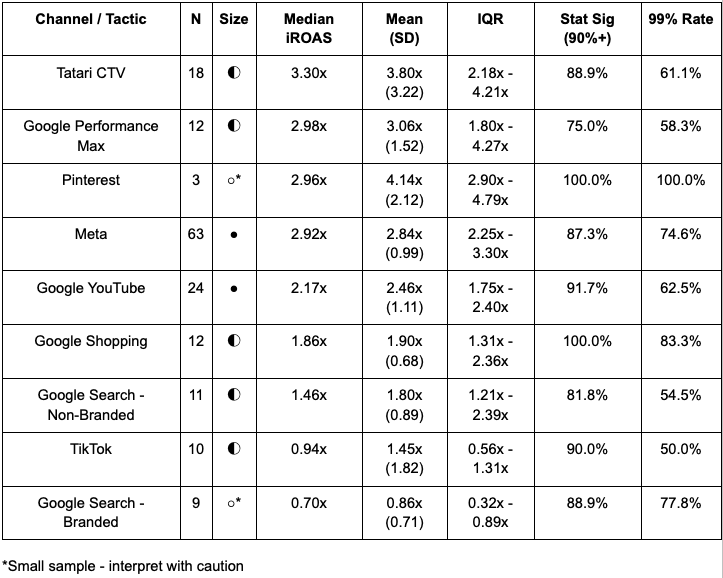 | Channel / Tactic | N | Size | Median iROAS | Mean (SD) | IQR | Stat Sig (90%+) | 99% Rate |
|---|---|---|---|---|---|---|---|
| Tatari CTV | 18 | ◐ | 3.30x | 3.80x (3.22) | 2.18x - 4.21x | 88.9% | 61.1% |
| Google Performance Max | 12 | ◐ | 2.98x | 3.06x (1.52) | 1.80x - 4.27x | 75.0% | 58.3% |
| Pinterest | 3 | ○* | 2.96x | 4.14x (2.12) | 2.90x - 4.79x | 100.0% | 100.0% |
| Meta | 63 | ● | 2.92x | 2.84x (0.99) | 2.25x - 3.30x | 87.3% | 74.6% |
| Google YouTube | 24 | ● | 2.17x | 2.46x (1.11) | 1.75x - 2.40x | 91.7% | 62.5% |
| Google Shopping | 12 | ◐ | 1.86x | 1.90x (0.68) | 1.31x - 2.36x | 100.0% | 83.3% |
| Google Search - Non-Branded | 11 | ◐ | 1.46x | 1.80x (0.89) | 1.21x - 2.39x | 81.8% | 54.5% |
| TikTok | 10 | ◐ | 0.94x | 1.45x (1.82) | 0.56x - 1.31x | 90.0% | 50.0% |
| Google Search - Branded | 9 | ○* | 0.70x | 0.86x (0.71) | 0.32x - 0.89x | 88.9% | 77.8% |

*Small sample - interpret with caution